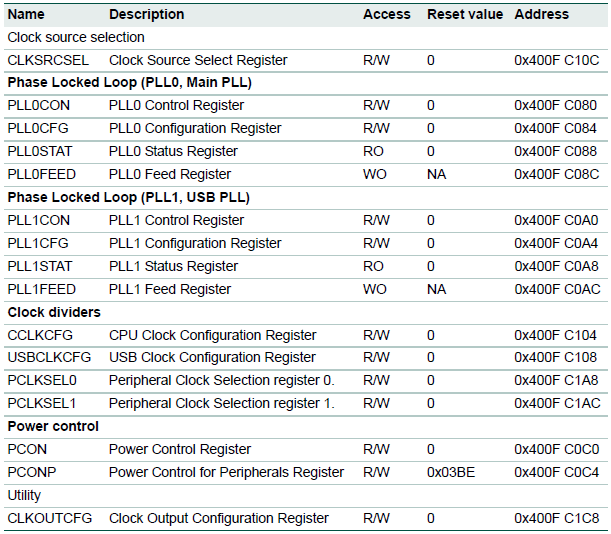 | Name | Description | Access | Reset value | Address |
|---|---|---|---|---|
| Clock source selection | | | | |
| CLKSRCSEL | Clock Source Select Register | R/W | 0 | 0x400F C10C |
| Phase Locked Loop (PLL0, Main PLL) | | | | |
| PLL0CON | PLL0 Control Register | R/W | 0 | 0x400F C080 |
| PLL0CFG | PLL0 Configuration Register | R/W | 0 | 0x400F C084 |
| PLL0STAT | PLL0 Status Register | RO | 0 | 0x400F C088 |
| PLL0FEED | PLL0 Feed Register | WO | NA | 0x400F C08C |
| Phase Locked Loop (PLL1, USB PLL) | | | | |
| PLL1CON | PLL1 Control Register | R/W | 0 | 0x400F C0A0 |
| PLL1CFG | PLL1 Configuration Register | R/W | 0 | 0x400F C0A4 |
| PLL1STAT | PLL1 Status Register | RO | 0 | 0x400F C0A8 |
| PLL1FEED | PLL1 Feed Register | WO | NA | 0x400F C0AC |
| Clock dividers | | | | |
| CCLKCFG | CPU Clock Configuration Register | R/W | 0 | 0x400F C104 |
| USBCLKCFG | USB Clock Configuration Register | R/W | 0 | 0x400F C108 |
| PCLKSEL0 | Peripheral Clock Selection register 0. | R/W | 0 | 0x400F C1A8 |
| PCLKSEL1 | Peripheral Clock Selection register 1. | R/W | 0 | 0x400F C1AC |
| Power control | | | | |
| PCON | Power Control Register | R/W | 0 | 0x400F C0C0 |
| PCONP | Power Control for Peripherals Register | R/W | 0x03BE | 0x400F C0C4 |
| Utility | | | | |
| CLKOUTCFG | Clock Output Configuration Register | R/W | 0 | 0x400F C1C8 |